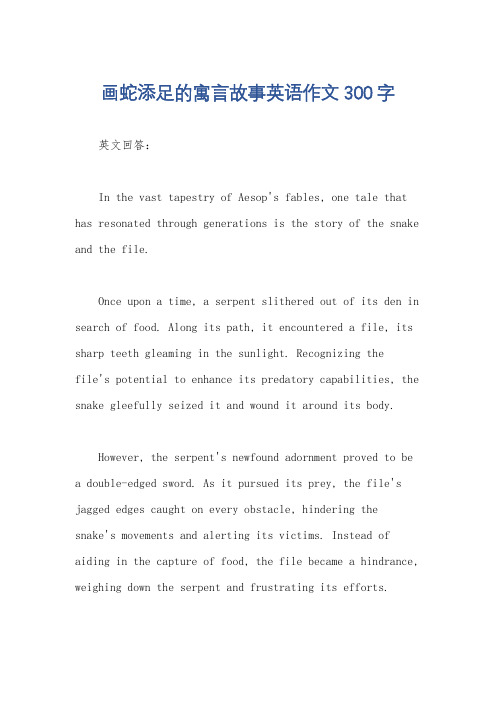 画蛇添足的寓言故事英语作文300字

英文回答:

In the vast tapestry of Aesop's fables, one tale that has resonated through generations is the story of the snake and the file.

Once upon a time, a serpent slithered out of its den in search of food. Along its path, it encountered a file, its sharp teeth gleaming in the sunlight. Recognizing the file's potential to enhance its predatory capabilities, the snake gleefully seized it and wound it around its body.

However, the serpent's newfound adornment proved to be a double-edged sword. As it pursued its prey, the file's jagged edges caught on every obstacle, hindering the snake's movements and alerting its victims. Instead of aiding in the capture of food, the file became a hindrance, weighing down the serpent and frustrating its efforts.